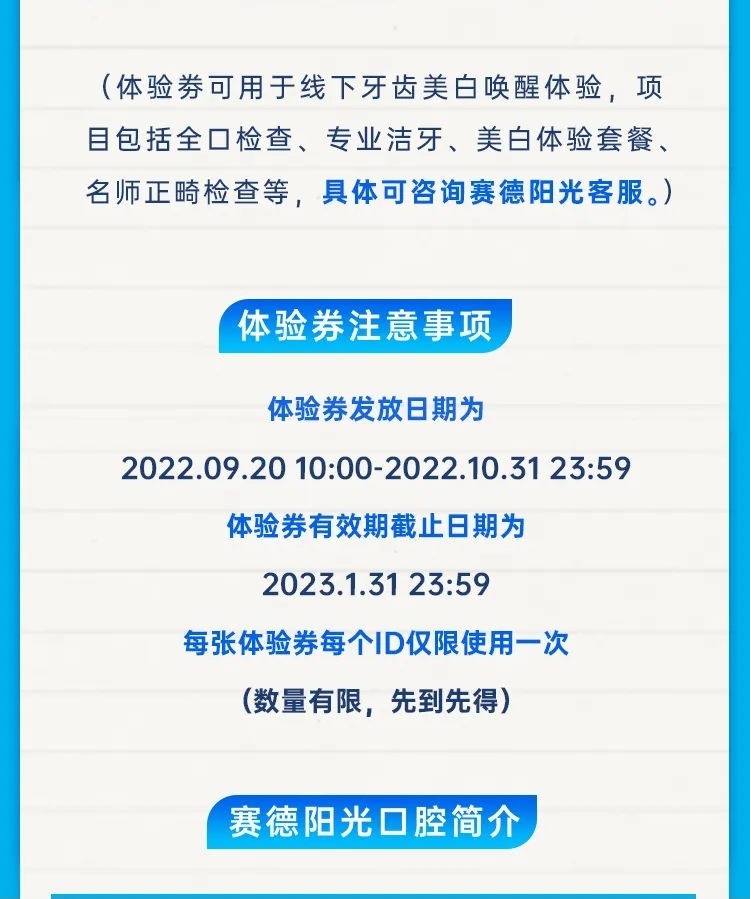 （体验券可用于线下牙齿美白唤醒体验，项目包括全口检查、专业洁牙、美白体验套餐、名师正畸检查等，具体可咨询赛德阳光客服。）

体验券注意事项

体验券发放日期为

2022.09.20 10:00-2022.10.31 23:59

体验券有效期截止日期为

2023.1.31 23:59

每张体验券每个ID仅限使用一次

（数量有限，先到先得）

赛德阳光口腔简介